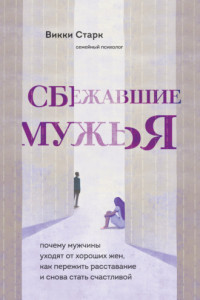 Викки Старк

семейный психолог

СБЕЖАВШИЕ МУЖЬЯ

почему мужчины уходят от хороших жен, как пережить расставание и снова стать счастливой